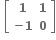 $\begin{bmatrix} 1 & 1 \\ -1 & 0 \end{bmatrix}$